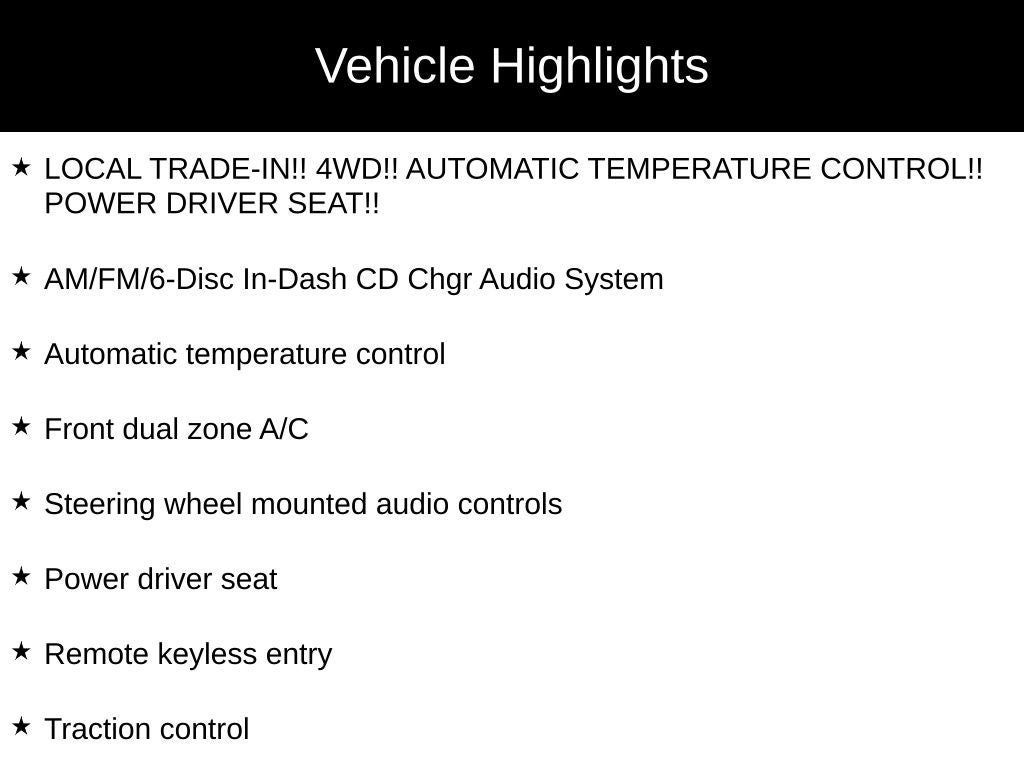 Vehicle Highlights

★ LOCAL TRADE-IN!! 4WD!! AUTOMATIC TEMPERATURE CONTROL!! POWER DRIVER SEAT!!

★ AM/FM/6-Disc In-Dash CD Chgr Audio System

★ Automatic temperature control

★ Front dual zone A/C

★ Steering wheel mounted audio controls

★ Power driver seat

★ Remote keyless entry

★ Traction control